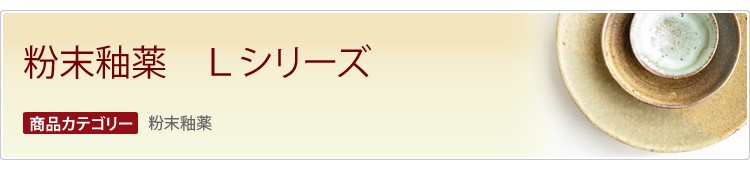 粉末釉薬　Lシリーズ

商品カテゴリー　粉末釉薬